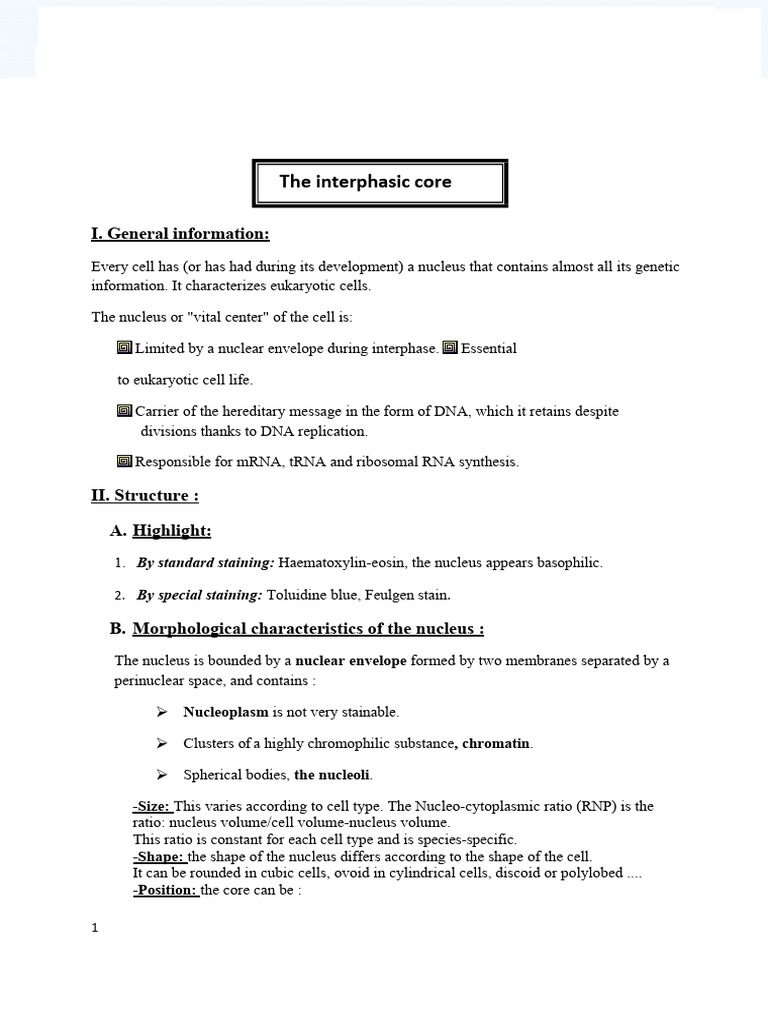 The interphasic core

I. General information:

Every cell has (or has had during its development) a nucleus that contains almost all its genetic information. It characterizes eukaryotic cells.

The nucleus or "vital center" of the cell is:

Limited by a nuclear envelope during interphase. Essential to eukaryotic cell life.

Carrier of the hereditary message in the form of DNA, which it retains despite divisions thanks to DNA replication.

Responsible for mRNA, tRNA and ribosomal RNA synthesis.

II. Structure :

A. Highlight:

1. By standard staining: Haematoxylin-eosin, the nucleus appears basophilic.

2. By special staining: Toluidine blue, Feulgen stain.

B. Morphological characteristics of the nucleus :

The nucleus is bounded by a nuclear envelope formed by two membranes separated by a perinuclear space, and contains :

➢ Nucleoplasm is not very stainable.

➢ Clusters of a highly chromophilic substance, chromatin.

➢ Spherical bodies, the nucleoli.

-Size: This varies according to cell type. The Nucleo-cytoplasmic ratio (RNP) is the ratio: nucleus volume/cell volume-nucleus volume.
This ratio is constant for each cell type and is species-specific.
-Shape: the shape of the nucleus differs according to the shape of the cell.
It can be rounded in cubic cells, ovoid in cylindrical cells, discoid or polylobed ....
-Position: the core can be :

1